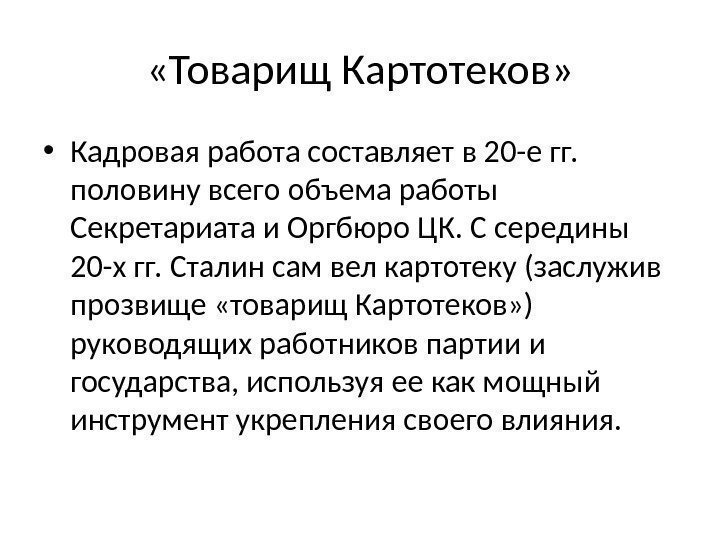 «Товарищ Картотеков»

• Кадровая работа составляет в 20-е гг. половину всего объема работы Секретариата и Оргбюро ЦК. С середины 20-х гг. Сталин сам вел картотеку (заслужив прозвище «товарищ Картотеков») руководящих работников партии и государства, используя ее как мощный инструмент укрепления своего влияния.